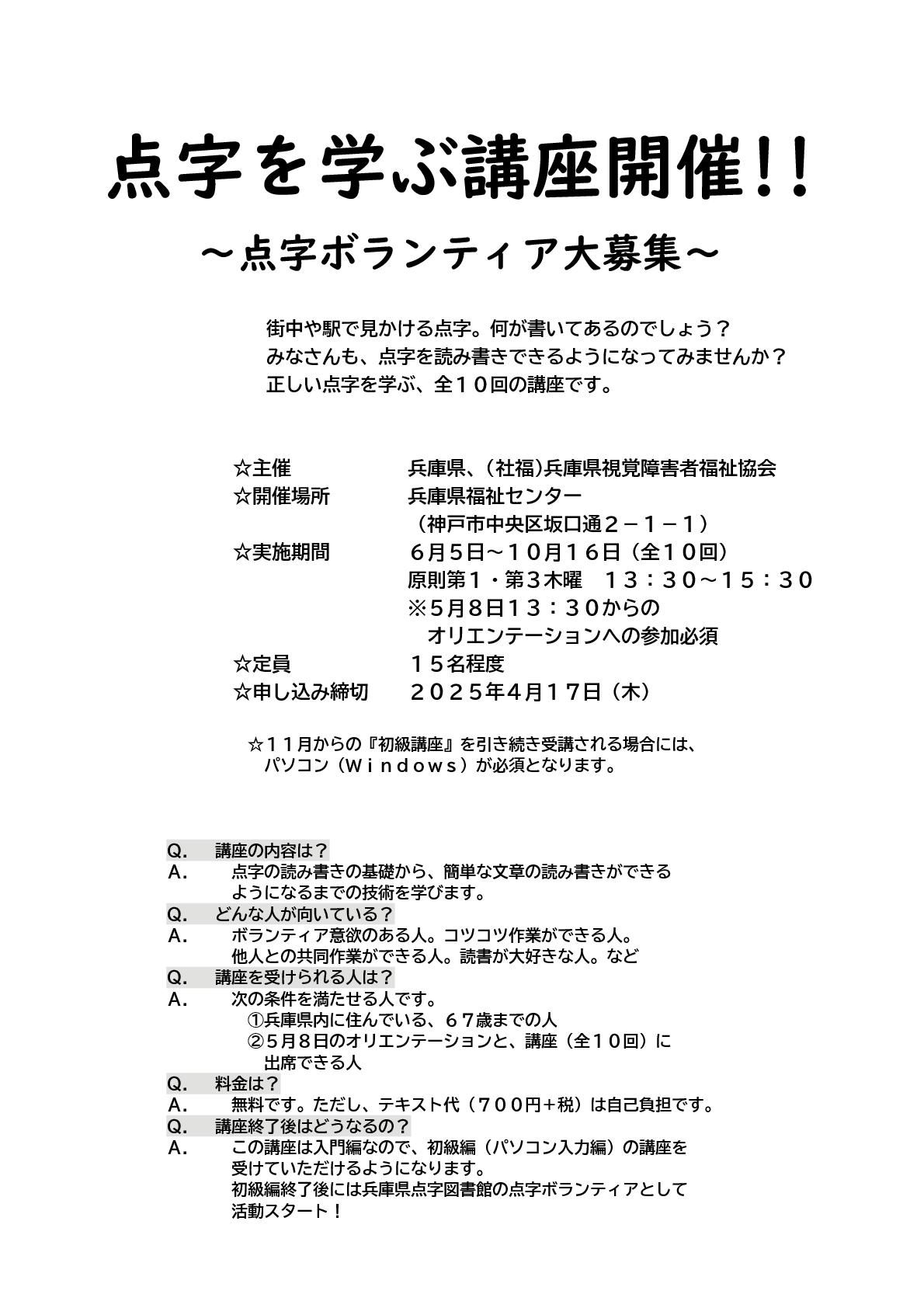 点字を学ぶ講座開催!!

～点字ボランティア大募集～

街中や駅で見かける点字。何が書いてあるのでしょう？
みなさんも、点字を読み書きできるようになってみませんか？
正しい点字を学ぶ、全１０回の講座です。

☆主催　兵庫県、（社福）兵庫県視覚障害者福祉協会
☆開催場所　兵庫県福祉センター
（神戸市中央区坂口通２－１－１）
☆実施期間　６月5日～１０月１６日（全１０回）
原則第１・第３木曜　１３：３０～１５：３０
※5月8日１３：３０からの
オリエンテーションへの参加必須
☆定員　１５名程度
☆申し込み締切　２０２５年4月１７日（木）

☆１１月からの『初級講座』を引き続き受講される場合には、
パソコン（Ｗｉｎｄｏｗｓ）が必須となります。

Ｑ．　講座の内容は？
Ａ．　点字の読み書きの基礎から、簡単な文章の読み書きができるようになるまでの技術を学びます。
Ｑ．　どんな人が向いている？
Ａ．　ボランティア意欲のある人。コツコツ作業ができる人。
他人との共同作業ができる人。読書が大好きな人。など
Ｑ．　講座を受けられる人は？
Ａ．　次の条件を満たせる人です。
①兵庫県内に住んでいる、６７歳までの人
②5月8日のオリエンテーションと、講座（全１０回）に出席できる人
Ｑ．　料金は？
Ａ．　無料です。ただし、テキスト代（７００円＋税）は自己負担です。
Ｑ．　講座終了後はどうなるの？
Ａ．　この講座は入門編なので、初級編（パソコン入力編）の講座を受けていただけるようになります。
初級編終了後には兵庫県点字図書館の点字ボランティアとして活動スタート！